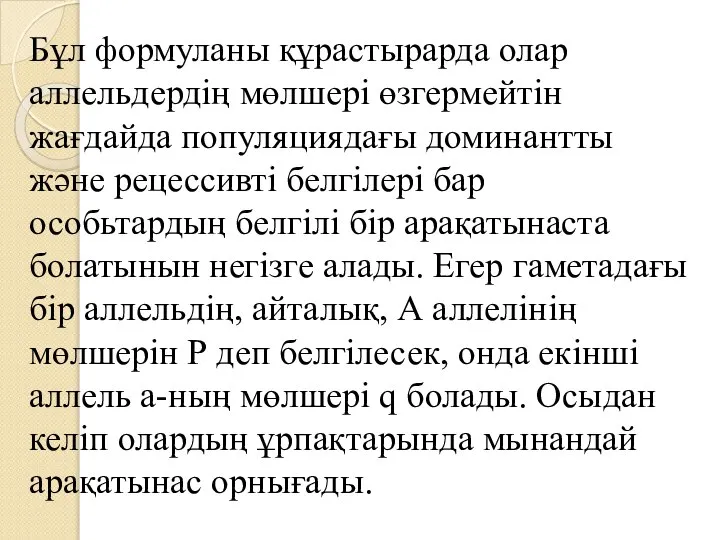 Бұл формуланы құрастырарда олар аллельдердің мөлшері өзгермейтін жағдайда популяциядағы доминантты және рецессивті белгілері бар особьтардың белгілі бір арақатынаста болатынын негізге алады. Егер гаметадағы бір аллельдің, айталық, А аллелінің мөлшерін Р деп белгілесек, онда екінші аллель а-ның мөлшері q болады. Осыдан келіп олардың ұрпақтарында мынандай арақатынас орнығады.